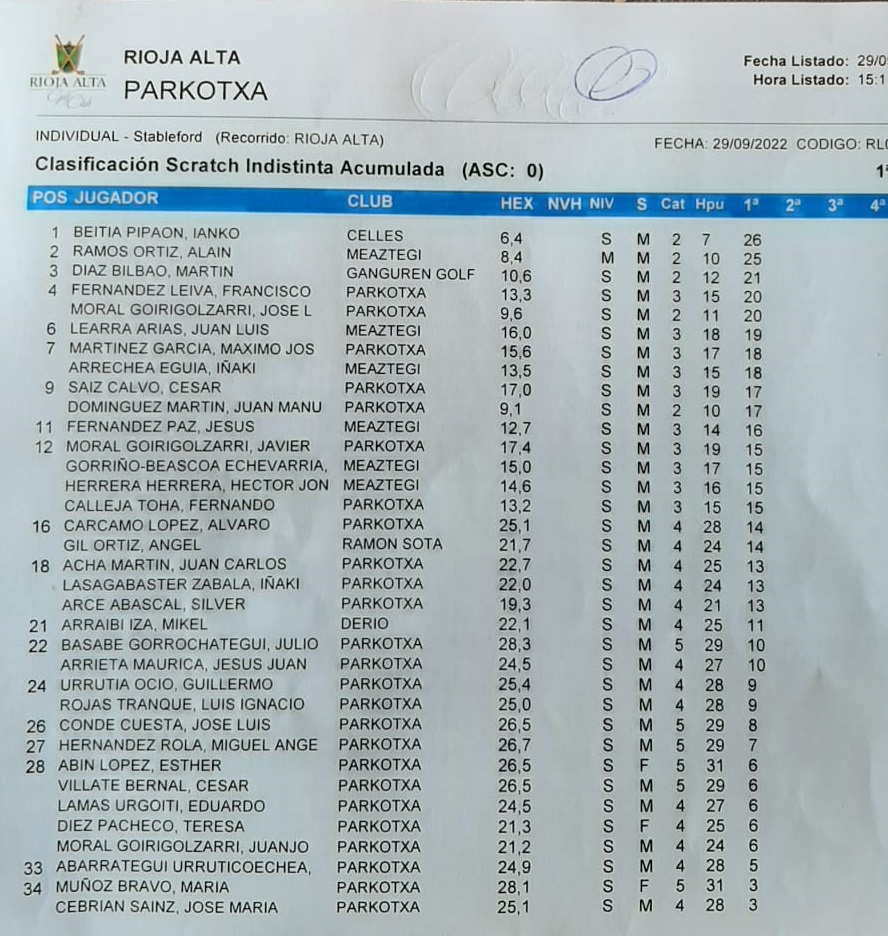 RIOJA ALTA
RIOJA ALTA
PARKOTXA

Fecha Listado: 29/0
Hora Listado: 15:1

INDIVIDUAL - Stableford (Recorrido: RIOJA ALTA)

FECHA: 29/09/2022 CODIGO: RL

Clasificación Scratch Indistinta Acumulada (ASC: 0)

1ª

| POS | JUGADOR | CLUB | HEX | NVH | NIV | S | Cat | Hpu | 1ª | 2ª | 3ª | 4ª |
|---|---|---|---|---|---|---|---|---|---|---|---|---|
| 1 | BEITIA PIPAON, IANKO | CELLES | 6,4 | | S | M | 2 | 7 | 26 | | | |
| 2 | RAMOS ORTIZ, ALAIN | MEAZTEGI | 8,4 | | M | M | 2 | 10 | 25 | | | |
| 3 | DIAZ BILBAO, MARTIN | GANGUREN GOLF | 10,6 | | S | M | 2 | 12 | 21 | | | |
| 4 | FERNANDEZ LEIVA, FRANCISCO | PARKOTXA | 13,3 | | S | M | 3 | 15 | 20 | | | |
| | MORAL GOIRIGOLZARRI, JOSE L | PARKOTXA | 9,6 | | S | M | 2 | 11 | 20 | | | |
| 6 | LEARRA ARIAS, JUAN LUIS | MEAZTEGI | 16,0 | | S | M | 3 | 18 | 19 | | | |
| 7 | MARTINEZ GARCIA, MAXIMO JOS | PARKOTXA | 15,6 | | S | M | 3 | 17 | 18 | | | |
| | ARRECHEA EGUIA, IÑAKI | MEAZTEGI | 13,5 | | S | M | 3 | 15 | 18 | | | |
| 9 | SAIZ CALVO, CESAR | PARKOTXA | 17,0 | | S | M | 3 | 19 | 17 | | | |
| | DOMINGUEZ MARTIN, JUAN MANU | PARKOTXA | 9,1 | | S | M | 2 | 10 | 17 | | | |
| 11 | FERNANDEZ PAZ, JESUS | MEAZTEGI | 12,7 | | S | M | 3 | 14 | 16 | | | |
| 12 | MORAL GOIRIGOLZARRI, JAVIER | PARKOTXA | 17,4 | | S | M | 3 | 19 | 15 | | | |
| | GORRIÑO-BEASCOA ECHEVARRIA, | MEAZTEGI | 15,0 | | S | M | 3 | 17 | 15 | | | |
| | HERRERA HERRERA, HECTOR JON | MEAZTEGI | 14,6 | | S | M | 3 | 16 | 15 | | | |
| | CALLEJA TOHA, FERNANDO | PARKOTXA | 13,2 | | S | M | 3 | 15 | 15 | | | |
| 16 | CARCAMO LOPEZ, ALVARO | PARKOTXA | 25,1 | | S | M | 4 | 28 | 14 | | | |
| | GIL ORTIZ, ANGEL | RAMON SOTA | 21,7 | | S | M | 4 | 24 | 14 | | | |
| 18 | ACHA MARTIN, JUAN CARLOS | PARKOTXA | 22,7 | | S | M | 4 | 25 | 13 | | | |
| | LASAGABASTER ZABALA, IÑAKI | PARKOTXA | 22,0 | | S | M | 4 | 24 | 13 | | | |
| | ARCE ABASCAL, SILVER | PARKOTXA | 19,3 | | S | M | 4 | 21 | 13 | | | |
| 21 | ARRAIBI IZA, MIKEL | DERIO | 22,1 | | S | M | 4 | 25 | 11 | | | |
| 22 | BASABE GORROCHATEGUI, JULIO | PARKOTXA | 28,3 | | S | M | 5 | 29 | 10 | | | |
| | ARRIETA MAURICA, JESUS JUAN | PARKOTXA | 24,5 | | S | M | 4 | 27 | 10 | | | |
| 24 | URRUTIA OCIO, GUILLERMO | PARKOTXA | 25,4 | | S | M | 4 | 28 | 9 | | | |
| | ROJAS TRANQUE, LUIS IGNACIO | PARKOTXA | 25,0 | | S | M | 4 | 28 | 9 | | | |
| 26 | CONDE CUESTA, JOSE LUIS | PARKOTXA | 26,5 | | S | M | 5 | 29 | 8 | | | |
| 27 | HERNANDEZ ROLA, MIGUEL ANGE | PARKOTXA | 26,7 | | S | M | 5 | 29 | 7 | | | |
| 28 | ABIN LOPEZ, ESTHER | PARKOTXA | 26,5 | | S | F | 5 | 31 | 6 | | | |
| | VILLATE BERNAL, CESAR | PARKOTXA | 26,5 | | S | M | 5 | 29 | 6 | | | |
| | LAMAS URGOITI, EDUARDO | PARKOTXA | 24,5 | | S | M | 4 | 27 | 6 | | | |
| | DIEZ PACHECO, TERESA | PARKOTXA | 21,3 | | S | F | 4 | 25 | 6 | | | |
| | MORAL GOIRIGOLZARRI, JUANJO | PARKOTXA | 21,2 | | S | M | 4 | 24 | 6 | | | |
| 33 | ABARRATEGUI URRUTICOECHEA, | PARKOTXA | 24,9 | | S | M | 4 | 28 | 5 | | | |
| 34 | MUÑOZ BRAVO, MARIA | PARKOTXA | 28,1 | | S | F | 5 | 31 | 3 | | | |
| | CEBRIAN SAINZ, JOSE MARIA | PARKOTXA | 25,1 | | S | M | 4 | 28 | 3 | | | |